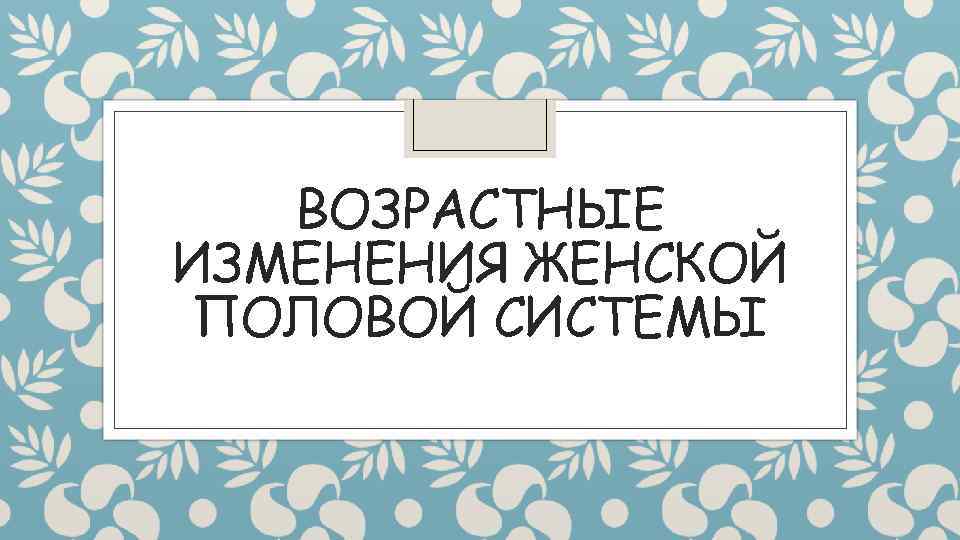 ВОЗРАСТНЫЕ ИЗМЕНЕНИЯ ЖЕНСКОЙ ПОЛОВОЙ СИСТЕМЫ